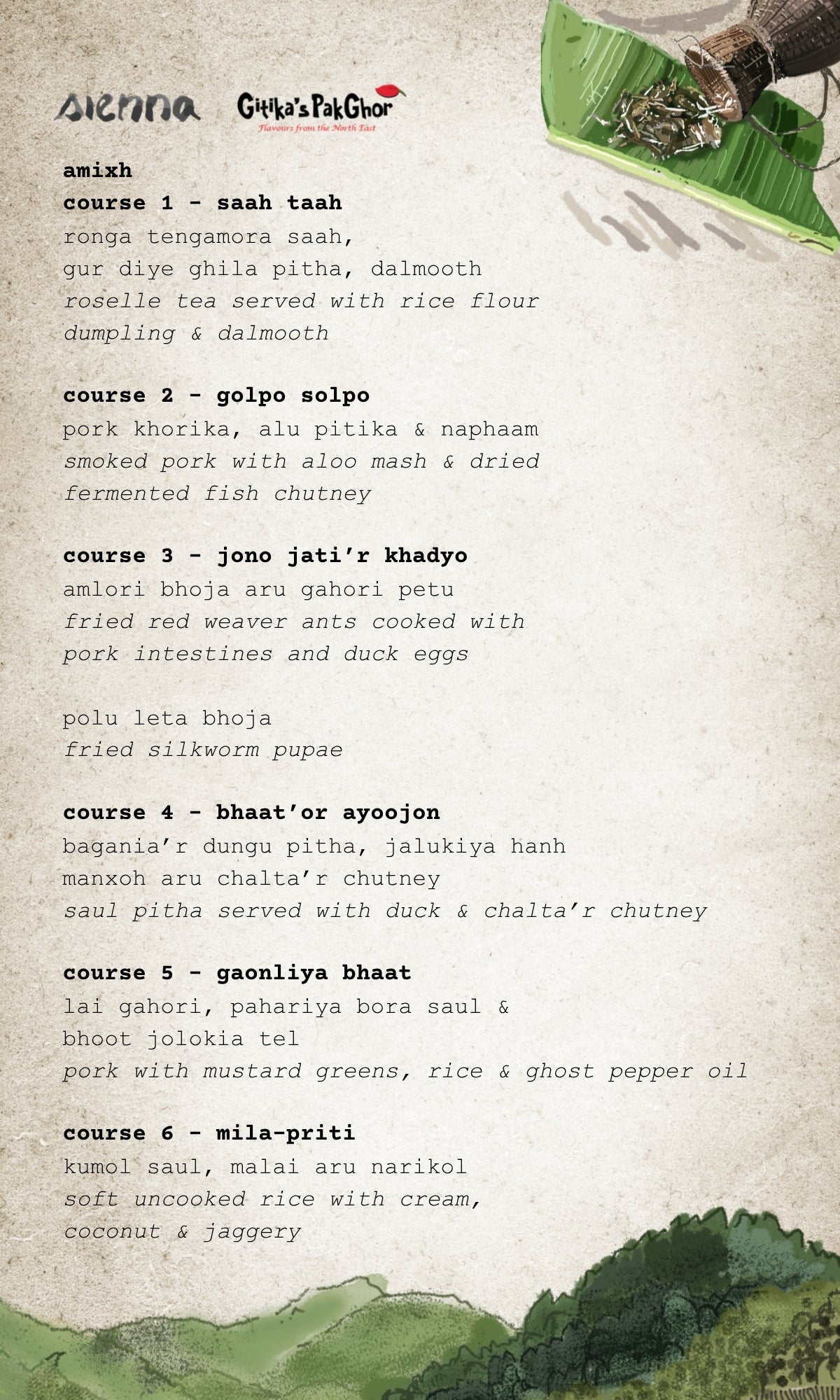 sienna Gitika's PakGhor
Flavours from the North East

amixh
course 1 - saah taah
ronga tengamora saah,
gur diye ghila pitha, dalmooth
roselle tea served with rice flour dumpling & dalmooth

course 2 - golpo solpo
pork khorika, alu pitika & naphaam
smoked pork with aloo mash & dried fermented fish chutney

course 3 - jono jati'r khadyo
amlori bhoja aru gahori petu
fried red weaver ants cooked with pork intestines and duck eggs

polu leta bhoja
fried silkworm pupae

course 4 - bhaat'or ayoojon
bagania'r dungu pitha, jalukiya hanh
manxoh aru chalta'r chutney
saul pitha served with duck & chalta'r chutney

course 5 - gaonliya bhaat
lai gahori, pahariya bora saul &
bhoot jolokia tel
pork with mustard greens, rice & ghost pepper oil

course 6 - mila-priti
kumol saul, malai aru narikol
soft uncooked rice with cream, coconut & jaggery